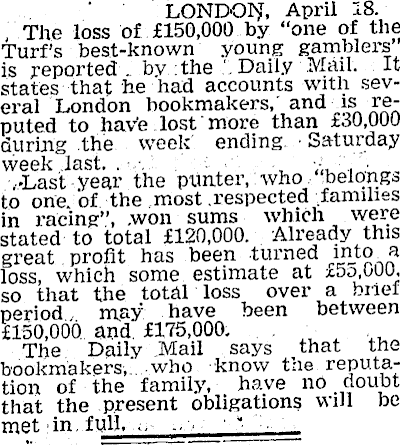 LONDON, April 18.

The loss of £150,000 by "one of the Turf's best-known young gamblers" is reported by the Daily Mail. It states that he had accounts with several London bookmakers, and is reputed to have lost more than £30,000 during the week ending Saturday week last.

Last year the punter, who "belongs to one of the most respected families in racing", won sums which were stated to total £120,000. Already this great profit has been turned into a loss, which some estimate at £55,000, so that the total loss over a brief period may have been between £150,000 and £175,000.

The Daily Mail says that the bookmakers, who know the reputation of the family, have no doubt that the present obligations will be met in full.